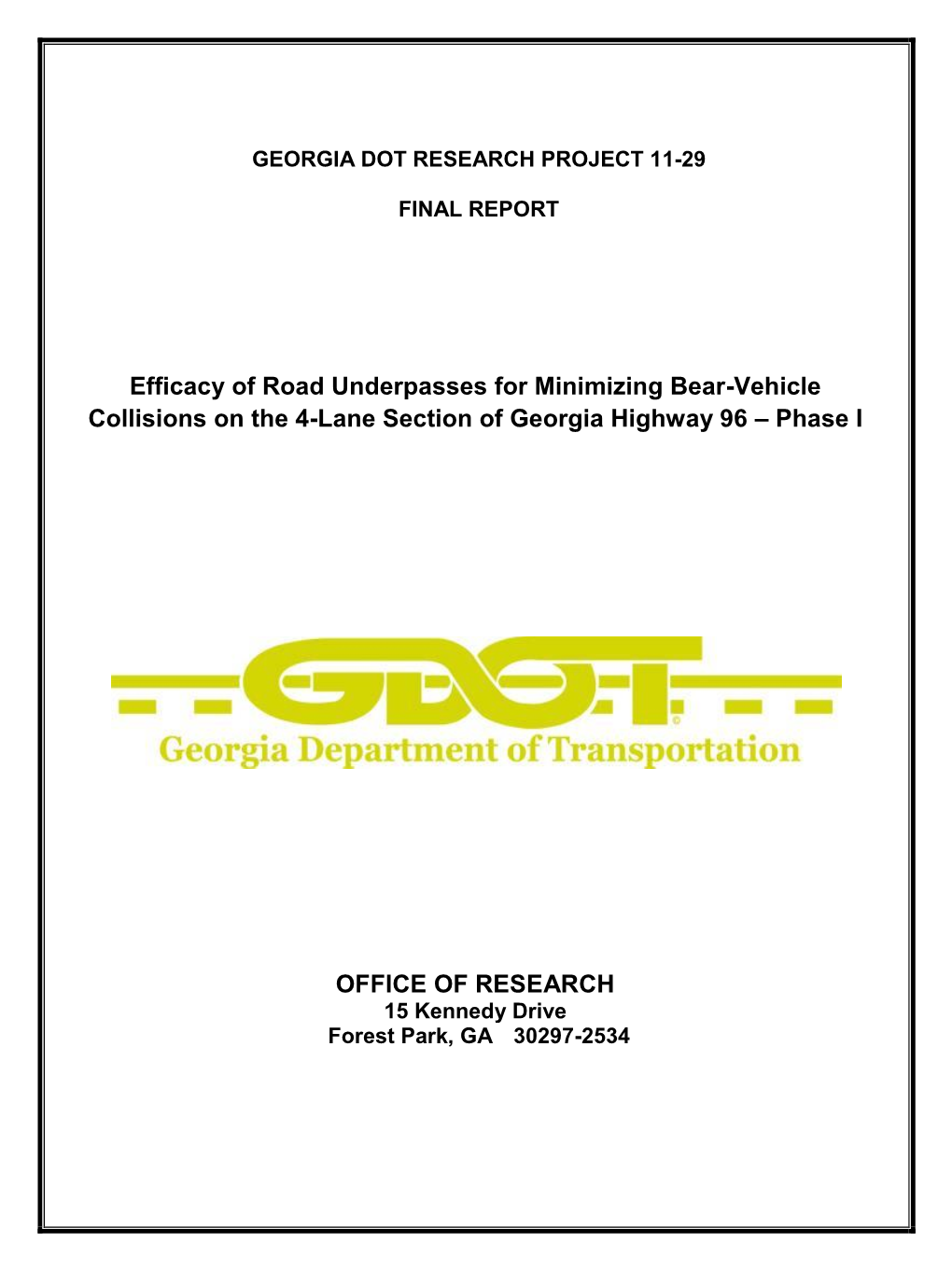 GEORGIA DOT RESEARCH PROJECT 11-29

FINAL REPORT

Efficacy of Road Underpasses for Minimizing Bear-Vehicle Collisions on the 4-Lane Section of Georgia Highway 96 – Phase I

GDOT ©
Georgia Department of Transportation

OFFICE OF RESEARCH
15 Kennedy Drive
Forest Park, GA 30297-2534